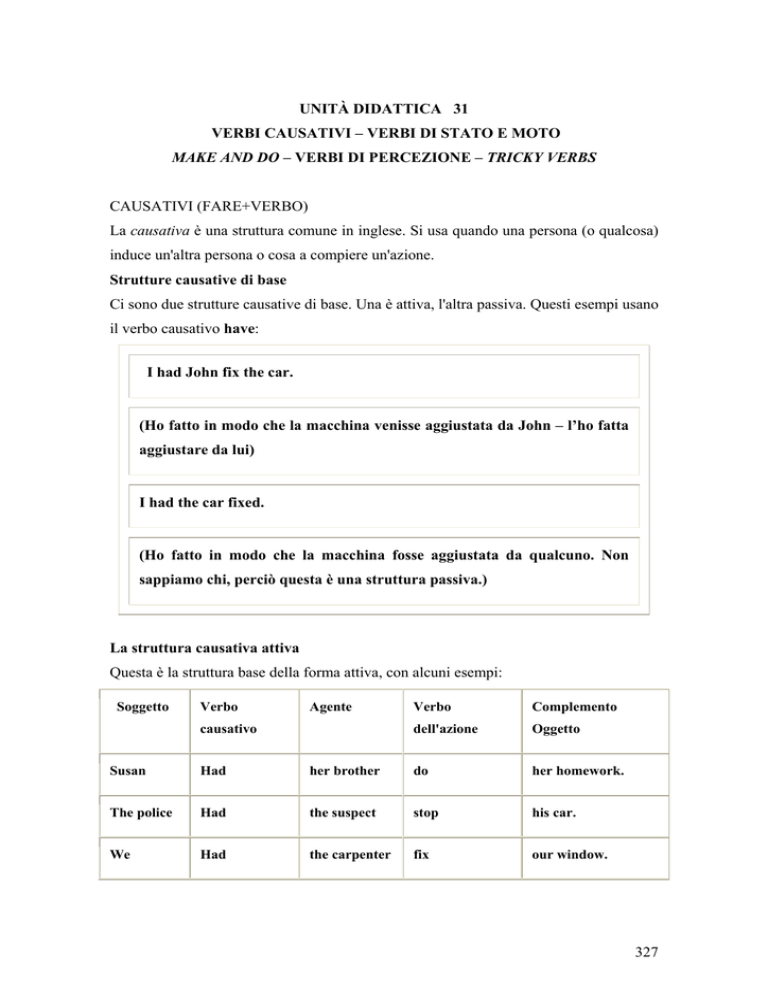 UNITÀ DIDATTICA 31

VERBI CAUSATIVI – VERBI DI STATO E MOTO

MAKE AND DO – VERBI DI PERCEZIONE – TRICKY VERBS

CAUSATIVI (FARE+VERBO)

La causativa è una struttura comune in inglese. Si usa quando una persona (o qualcosa) induce un'altra persona o cosa a compiere un'azione.

Strutture causative di base

Ci sono due strutture causative di base. Una è attiva, l'altra passiva. Questi esempi usano il verbo causativo have:

I had John fix the car.

(Ho fatto in modo che la macchina venisse aggiustata da John – l'ho fatta aggiustare da lui)

I had the car fixed.

(Ho fatto in modo che la macchina fosse aggiustata da qualcuno. Non sappiamo chi, perciò questa è una struttura passiva.)

La struttura causativa attiva

Questa è la struttura base della forma attiva, con alcuni esempi:

| Soggetto | Verbo causativo | Agente | Verbo dell'azione | Complemento Oggetto |
|---|---|---|---|---|
| Susan | Had | her brother | do | her homework. |
| The police | Had | the suspect | stop | his car. |
| We | Had | the carpenter | fix | our window. |

327